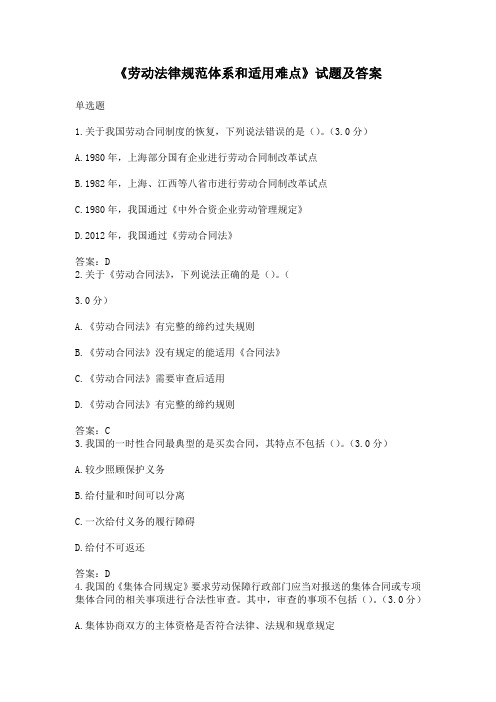 《劳动法律规范体系和适用难点》试题及答案

单选题

1.关于我国劳动合同制度的恢复，下列说法错误的是（）。（3.0分）

A.1980年，上海部分国有企业进行劳动合同制改革试点

B.1982年，上海、江西等八省市进行劳动合同制改革试点

C.1980年，我国通过《中外合资企业劳动管理规定》

D.2012年，我国通过《劳动合同法》

答案：D
2.关于《劳动合同法》，下列说法正确的是（）。（

3.0分）

A.《劳动合同法》有完整的缔约过失规则

B.《劳动合同法》没有规定的能适用《合同法》

C.《劳动合同法》需要审查后适用

D.《劳动合同法》有完整的缔约规则

答案：C
3.我国的一时性合同最典型的是买卖合同，其特点不包括（）。（3.0分）

A.较少照顾保护义务

B.给付量和时间可以分离

C.一次给付义务的履行障碍

D.给付不可返还

答案：D
4.我国的《集体合同规定》要求劳动保障行政部门应当对报送的集体合同或专项集体合同的相关事项进行合法性审查。其中，审查的事项不包括（）。（3.0分）

A.集体协商双方的主体资格是否符合法律、法规和规章规定